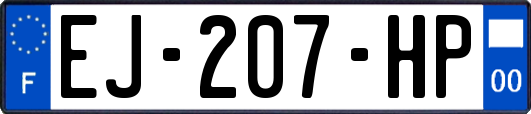 F
EJ-207-HP
00